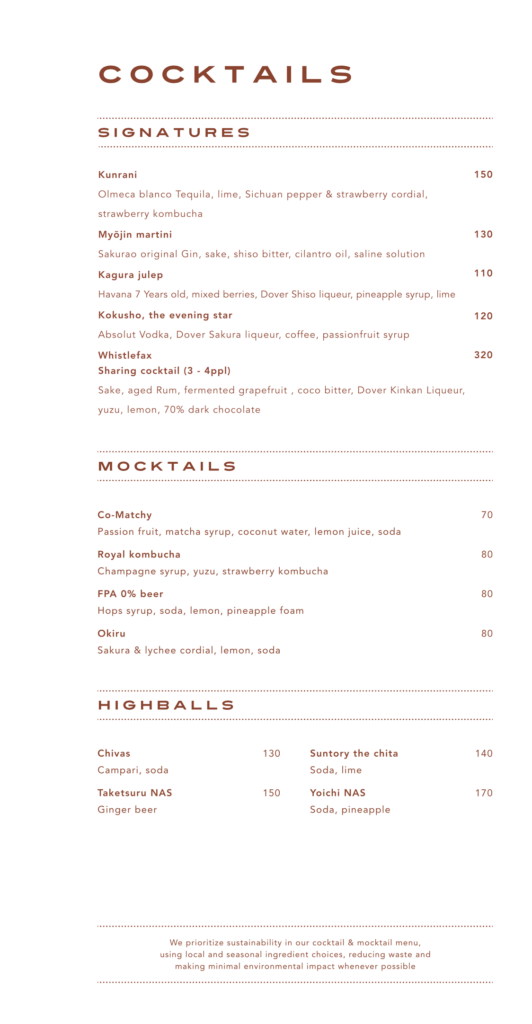 COCKTAILS

SIGNATURES

Kunrani 150
Olmeca blanco Tequila, lime, Sichuan pepper & strawberry cordial, strawberry kombucha

Myōjin martini 130
Sakurao original Gin, sake, shiso bitter, cilantro oil, saline solution

Kagura julep 110
Havana 7 Years old, mixed berries, Dover Shiso liqueur, pineapple syrup, lime

Kokusho, the evening star 120
Absolut Vodka, Dover Sakura liqueur, coffee, passionfruit syrup

Whistlefax 320
Sharing cocktail (3 - 4ppl)
Sake, aged Rum, fermented grapefruit , coco bitter, Dover Kinkan Liqueur, yuzu, lemon, 70% dark chocolate

MOCKTAILS

Co-Matchy 70
Passion fruit, matcha syrup, coconut water, lemon juice, soda

Royal kombucha 80
Champagne syrup, yuzu, strawberry kombucha

FPA 0% beer 80
Hops syrup, soda, lemon, pineapple foam

Okiru 80
Sakura & lychee cordial, lemon, soda

HIGHBALLS

Chivas 130
Campari, soda

Taketsuru NAS 150
Ginger beer

Suntory the chita 140
Soda, lime

Yoichi NAS 170
Soda, pineapple

We prioritize sustainability in our cocktail & mocktail menu, using local and seasonal ingredient choices, reducing waste and making minimal environmental impact whenever possible